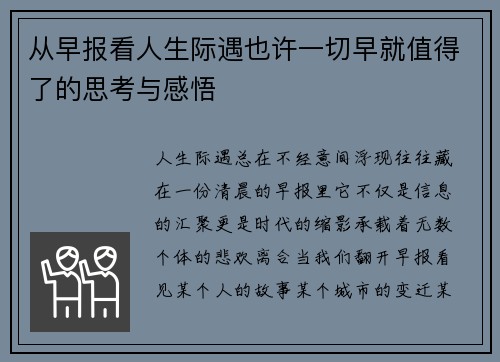 从早报看人生际遇也许一切早就值得了的思考与感悟

人生际遇总在不经意间浮现往往藏在一份清晨的早报里它不仅是信息的汇聚更是时代的缩影承载着无数个体的悲欢离合当我们翻开早报看见某个人的故事某个城市的变迁某